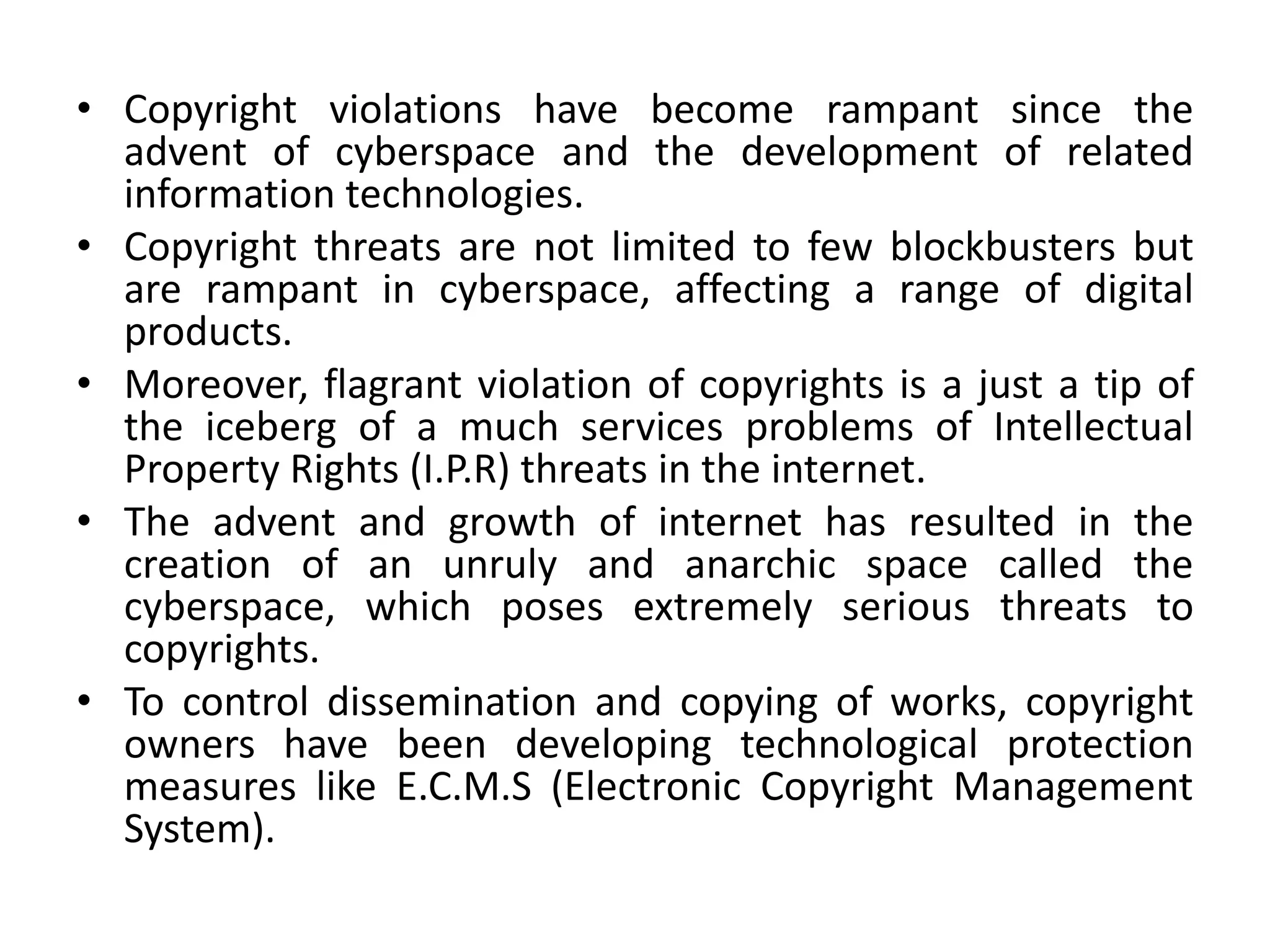 • Copyright violations have become rampant since the advent of cyberspace and the development of related information technologies.
• Copyright threats are not limited to few blockbusters but are rampant in cyberspace, affecting a range of digital products.
• Moreover, flagrant violation of copyrights is a just a tip of the iceberg of a much services problems of Intellectual Property Rights (I.P.R) threats in the internet.
• The advent and growth of internet has resulted in the creation of an unruly and anarchic space called the cyberspace, which poses extremely serious threats to copyrights.
• To control dissemination and copying of works, copyright owners have been developing technological protection measures like E.C.M.S (Electronic Copyright Management System).